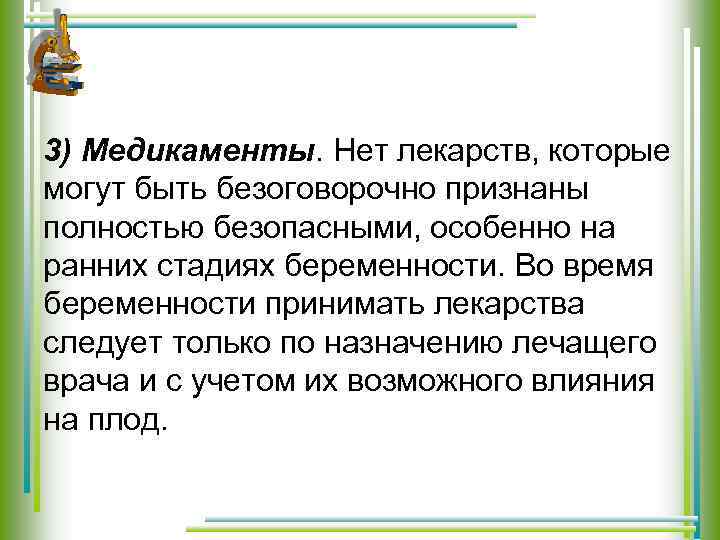 3) Медикаменты. Нет лекарств, которые могут быть безоговорочно признаны полностью безопасными, особенно на ранних стадиях беременности. Во время беременности принимать лекарства следует только по назначению лечащего врача и с учетом их возможного влияния на плод.